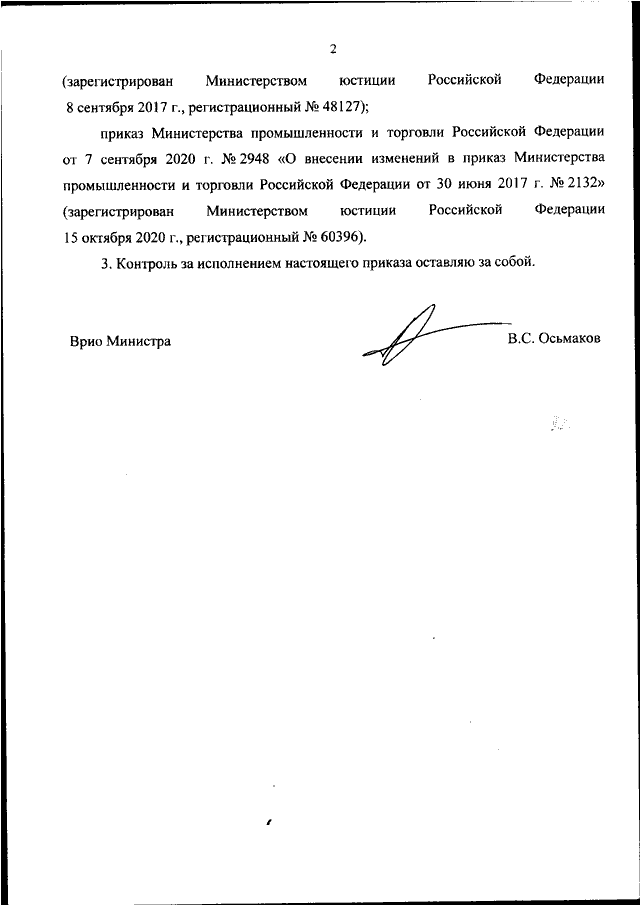 2

(зарегистрирован Министерством юстиции Российской Федерации 8 сентября 2017 г., регистрационный № 48127);

приказ Министерства промышленности и торговли Российской Федерации от 7 сентября 2020 г. № 2948 «О внесении изменений в приказ Министерства промышленности и торговли Российской Федерации от 30 июня 2017 г. № 2132» (зарегистрирован Министерством юстиции Российской Федерации 15 октября 2020 г., регистрационный № 60396).

3. Контроль за исполнением настоящего приказа оставляю за собой.

Врио Министра

В.С. Осьмаков